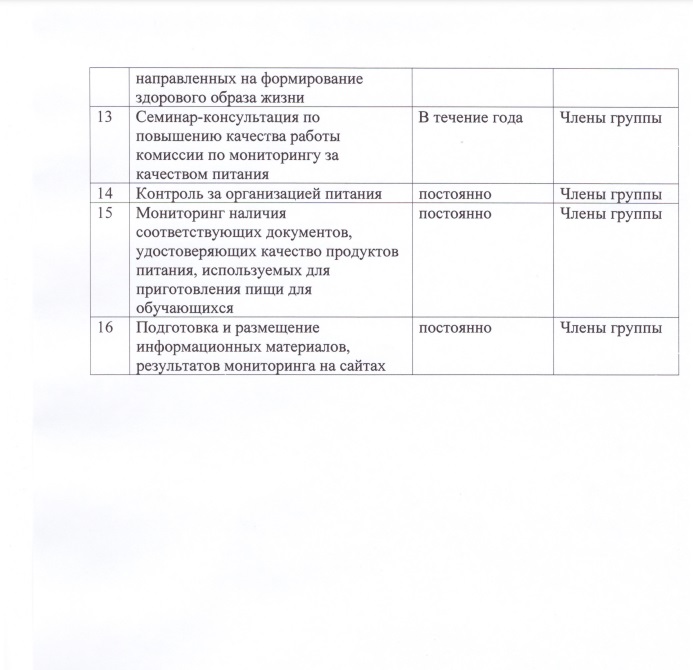 |  |  |  |  |
|---|---|---|---|
|  | направленных на формирование здорового образа жизни |  |  |
| 13 | Семинар-консультация по повышению качества работы комиссии по мониторингу за качеством питания | В течение года | Члены группы |
| 14 | Контроль за организацией питания | постоянно | Члены группы |
| 15 | Мониторинг наличия соответствующих документов, удостоверяющих качество продуктов питания, используемых для приготовления пищи для обучающихся | постоянно | Члены группы |
| 16 | Подготовка и размещение информационных материалов, результатов мониторинга на сайтах | постоянно | Члены группы |